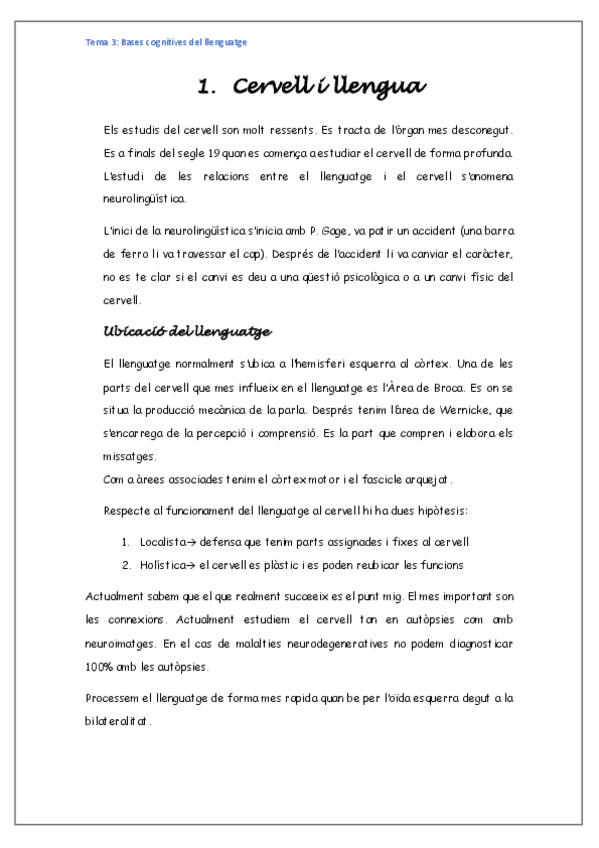 Tema 3: Bases cognitives del llenguatge

1. Cervell i llengua

Els estudis del cervell son molt ressents. Es tracta de l'òrgan mes desconegut. Es a finals del segle 19 quan es comença a estudiar el cervell de forma profunda. L'estudi de les relacions entre el llenguatge i el cervell s'anomena neurolingüística.

L'inici de la neurolingüística s'inicia amb P. Gage, va patir un accident (una barra de ferro li va travessar el cap). Després de l'accident li va canviar el caràcter, no es te clar si el canvi es deu a una qüestió psicològica o a un canvi físic del cervell.

Ubicació del llenguatge

El llenguatge normalment s'ubica a l'hemisferi esquerra al còrtex. Una de les parts del cervell que mes influeix en el llenguatge es l'Àrea de Broca. Es on se situa la producció mecànica de la parla. Després tenim l'àrea de Wernicke, que s'encarrega de la percepció i comprensió. Es la part que compren i elabora els missatges.
Com a àrees associades tenim el còrtex motor i el fascicle arquejat.

Respecte al funcionament del llenguatge al cervell hi ha dues hipòtesis:

1. Localista→ defensa que tenim parts assignades i fixes al cervell
2. Holística→ el cervell es plàstic i es poden reubicar les funcions

Actualment sabem que el que realment succeeix es el punt mig. El mes important son les connexions. Actualment estudiem el cervell tan en autòpsies com amb neuroimatges. En el cas de malalties neurodegeneratives no podem diagnosticar 100% amb les autòpsies.

Processem el llenguatge de forma mes rapida quan be per l'oïda esquerra degut a la bilateralitat.